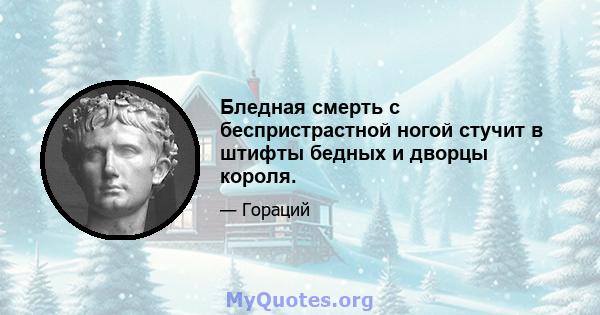 Бледная смерть с беспристрастной ногой стучит в штифты бедных и дворцы короля.

— Гораций

MyQuotes.org